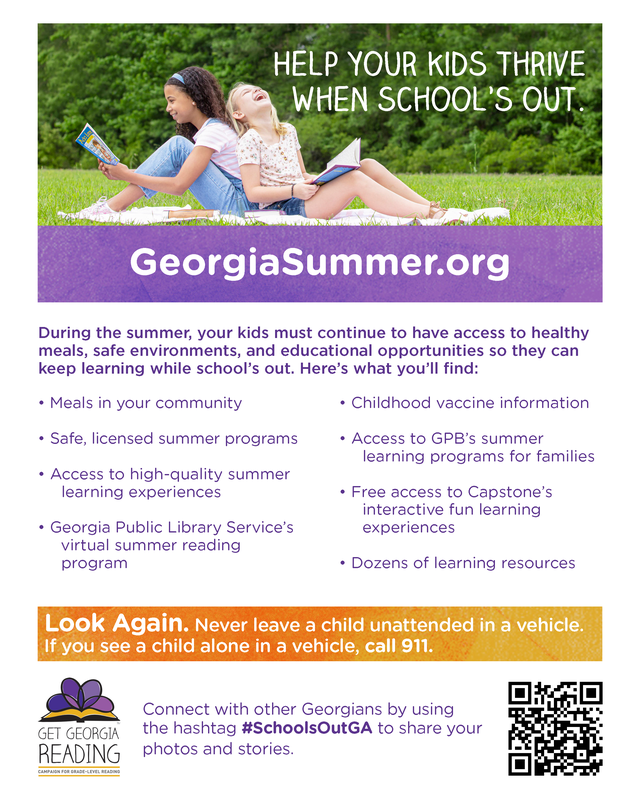 HELP YOUR KIDS THRIVE WHEN SCHOOL'S OUT.

GeorgiaSummer.org

During the summer, your kids must continue to have access to healthy meals, safe environments, and educational opportunities so they can keep learning while school's out. Here's what you'll find:

• Meals in your community

• Safe, licensed summer programs

• Access to high-quality summer learning experiences

• Georgia Public Library Service's virtual summer reading program

• Childhood vaccine information

• Access to GPB's summer learning programs for families

• Free access to Capstone's interactive fun learning experiences

• Dozens of learning resources

Look Again. Never leave a child unattended in a vehicle. If you see a child alone in a vehicle, call 911.

GET GEORGIA
READING
CAMPAIGN FOR GRADE-LEVEL READING

Connect with other Georgians by using the hashtag #SchoolsOutGA to share your photos and stories.